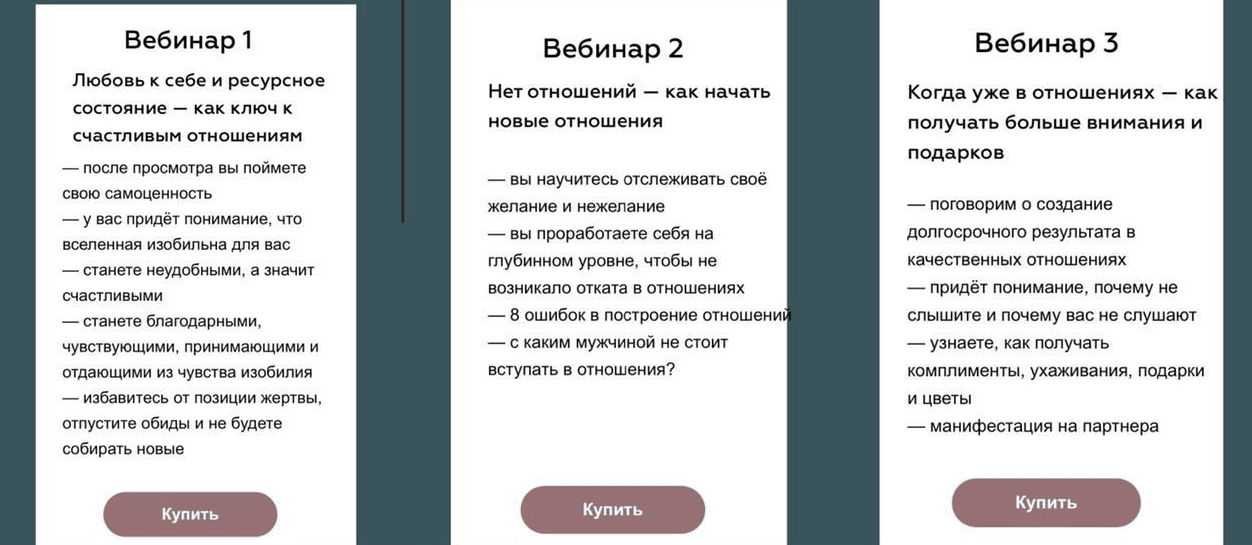 Вебинар 1

Любовь к себе и ресурсное состояние — как ключ к счастливым отношениям

— после просмотра вы поймете свою самоценность
— у вас придёт понимание, что вселенная изобильна для вас
— станете неудобными, а значит счастливыми
— станете благодарными, чувствующими, принимающими и отдающими из чувства изобилия
— избавитесь от позиции жертвы, отпустите обиды и не будете собирать новые

Купить

Вебинар 2

Нет отношений — как начать новые отношения

— вы научитесь отслеживать своё желание и нежелание
— вы проработаете себя на глубинном уровне, чтобы не возникало отката в отношениях
— 8 ошибок в построение отношений
— с каким мужчиной не стоит вступать в отношения?

Купить

Вебинар 3

Когда уже в отношениях — как получать больше внимания и подарков

— поговорим о создание долгосрочного результата в качественных отношениях
— придёт понимание, почему не слышите и почему вас не слушают
— узнаете, как получать комплименты, ухаживания, подарки и цветы
— манифестация на партнера

Купить